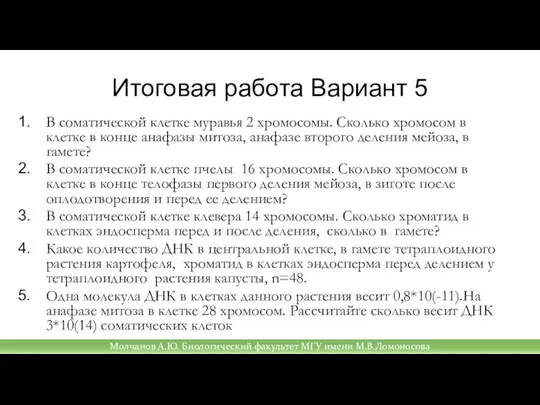 Итоговая работа Вариант 5

1. В соматической клетке муравья 2 хромосомы. Сколько хромосом в клетке в конце анафазы митоза, анафазе второго деления мейоза, в гамете?
2. В соматической клетке пчелы 16 хромосомы. Сколько хромосом в клетке в конце телофазы первого деления мейоза, в зиготе после оплодотворения и перед ее делением?
3. В соматической клетке клевера 14 хромосомы. Сколько хроматид в клетках эндосперма перед и после деления, сколько в гамете?
4. Какое количество ДНК в центральной клетке, в гамете тетраплоидного растения картофеля, хроматид в клетках эндосперма перед делением у тетраплоидного растения капусты, n=48.
5. Одна молекула ДНК в клетках данного растения весит 0,8*10(-11).На анафазе митоза в клетке 28 хромосом. Рассчитайте сколько весит ДНК 3*10(14) соматических клеток

Молчанов А.Ю. Биологический факультет МГУ имени М.В.Ломоносова